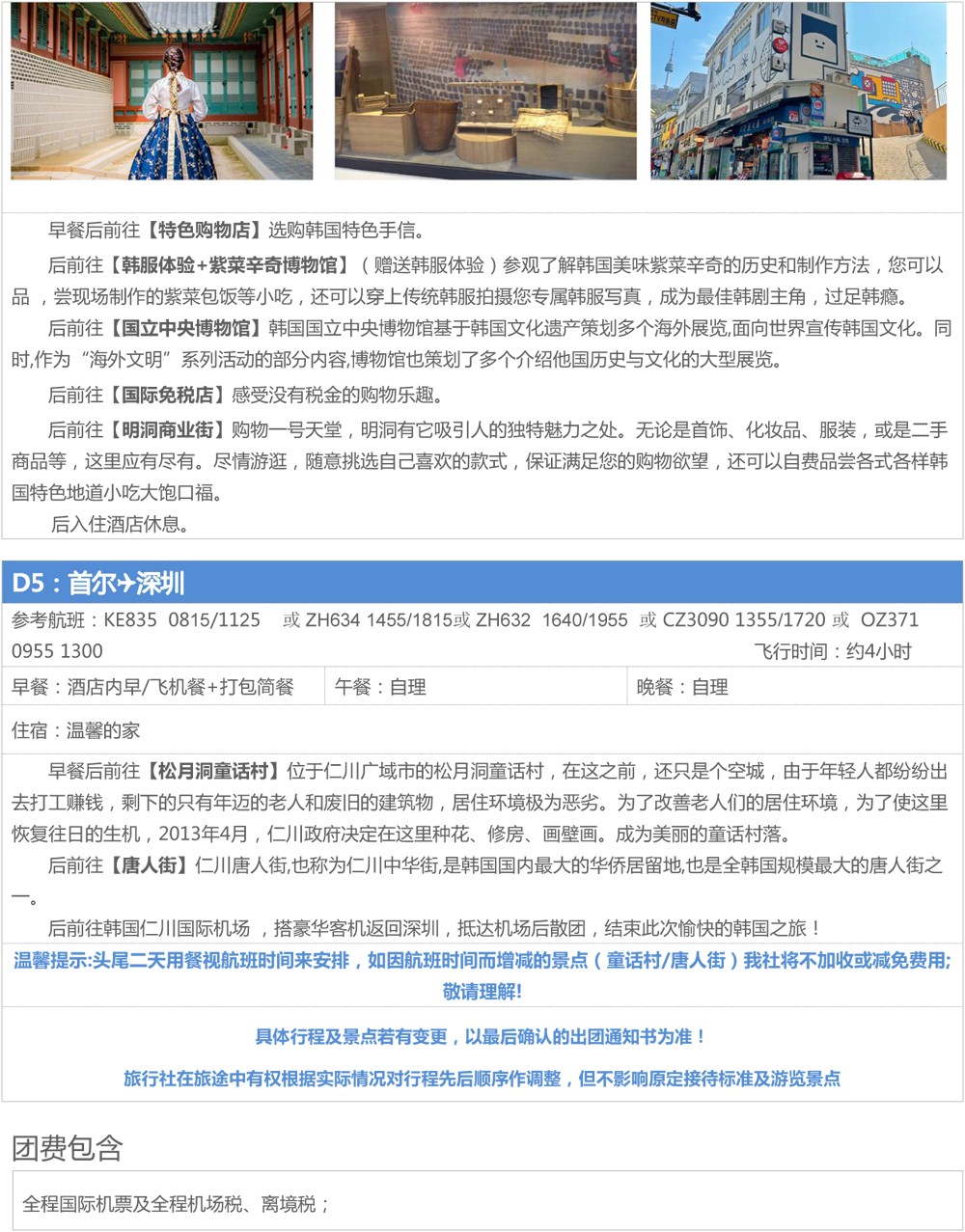 早餐后前往【特色购物店】选购韩国特色手信。

后前往【韩服体验+紫菜辛奇博物馆】（赠送韩服体验）参观了解韩国美味紫菜辛奇的历史和制作方法，您可以品，尝现场制作的紫菜包饭等小吃，还可以穿上传统韩服拍摄您专属韩服写真，成为最佳韩剧主角，过足韩瘾。

后前往【国立中央博物馆】韩国国立中央博物馆基于韩国文化遗产策划多个海外展览,面向世界宣传韩国文化。同时,作为“海外文明”系列活动的部分内容,博物馆也策划了多个介绍他国历史与文化的大型展览。

后前往【国际免税店】感受没有税金的购物乐趣。

后前往【明洞商业街】购物一号天堂，明洞有它吸引人的独特魅力之处。无论是首饰、化妆品、服装，或是二手商品等，这里应有尽有。尽情游逛，随意挑选自己喜欢的款式，保证满足您的购物欲望，还可以自费品尝各式各样韩国特色地道小吃大饱口福。

后入住酒店休息。

D5：首尔✈深圳

参考航班：KE835 0815/1125 或 ZH634 1455/1815或 ZH632 1640/1955 或 CZ3090 1355/1720 或 OZ371 0955 1300 飞行时间：约4小时

| 早餐：酒店内早/飞机餐+打包简餐 | 午餐：自理 | 晚餐：自理 |
|---|---|---|

住宿：温馨的家

早餐后前往【松月洞童话村】位于仁川广域市的松月洞童话村，在这之前，还只是个空城，由于年轻人都纷纷出去打工赚钱，剩下的只有年迈的老人和废旧的建筑物，居住环境极为恶劣。为了改善老人们的居住环境，为了使这里恢复往日的生机，2013年4月，仁川政府决定在这里种花、修房、画壁画。成为美丽的童话村落。

后前往【唐人街】仁川唐人街,也称为仁川中华街,是韩国国内最大的华侨居留地,也是全韩国规模最大的唐人街之一。

后前往韩国仁川国际机场，搭豪华客机返回深圳，抵达机场后散团，结束此次愉快的韩国之旅！

温馨提示:头尾二天用餐视航班时间来安排，如因航班时间而增减的景点（童话村/唐人街）我社将不加收或减免费用;敬请理解!

具体行程及景点若有变更，以最后确认的出团通知书为准！

旅行社在旅途中有权根据实际情况对行程先后顺序作调整，但不影响原定接待标准及游览景点

团费包含

全程国际机票及全程机场税、离境税；